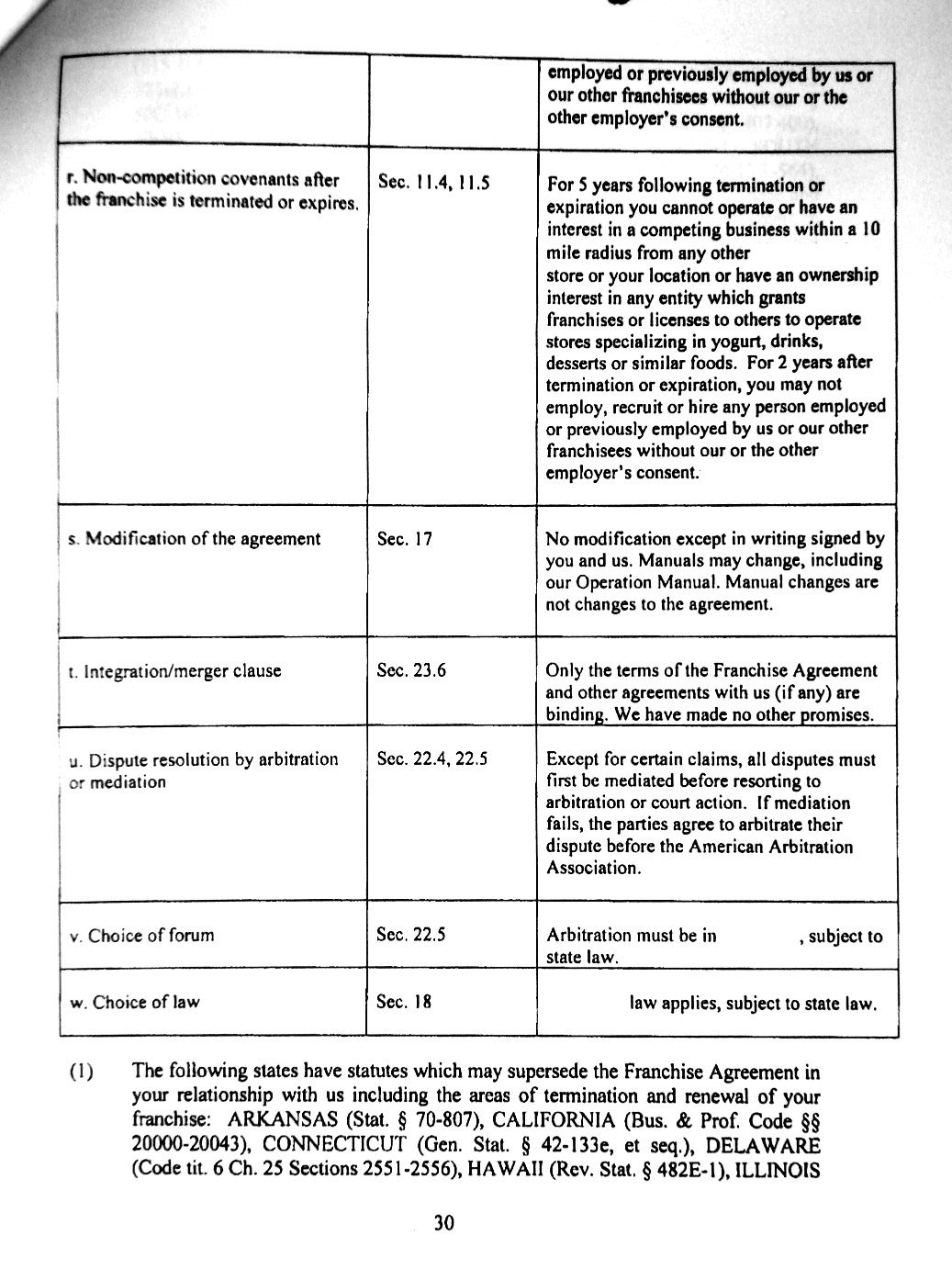 | | | employed or previously employed by us or our other franchisees without our or the other employer's consent. |
|---|---|---|
| r. Non-competition covenants after the franchise is terminated or expires. | Sec. 11.4, 11.5 | For 5 years following termination or expiration you cannot operate or have an interest in a competing business within a 10 mile radius from any other store or your location or have an ownership interest in any entity which grants franchises or licenses to others to operate stores specializing in yogurt, drinks, desserts or similar foods. For 2 years after termination or expiration, you may not employ, recruit or hire any person employed or previously employed by us or our other franchisees without our or the other employer's consent. |
| s. Modification of the agreement | Sec. 17 | No modification except in writing signed by you and us. Manuals may change, including our Operation Manual. Manual changes are not changes to the agreement. |
| t. Integration/merger clause | Sec. 23.6 | Only the terms of the Franchise Agreement and other agreements with us (if any) are binding. We have made no other promises. |
| u. Dispute resolution by arbitration or mediation | Sec. 22.4, 22.5 | Except for certain claims, all disputes must first be mediated before resorting to arbitration or court action. If mediation fails, the parties agree to arbitrate their dispute before the American Arbitration Association. |
| v. Choice of forum | Sec. 22.5 | Arbitration must be in , subject to state law. |
| w. Choice of law | Sec. 18 | law applies, subject to state law. |

(1) The following states have statutes which may supersede the Franchise Agreement in your relationship with us including the areas of termination and renewal of your franchise: ARKANSAS (Stat. § 70-807), CALIFORNIA (Bus. & Prof. Code §§ 20000-20043), CONNECTICUT (Gen. Stat. § 42-133e, et seq.), DELAWARE (Code tit. 6 Ch. 25 Sections 2551-2556), HAWAII (Rev. Stat. § 482E-1), ILLINOIS

30